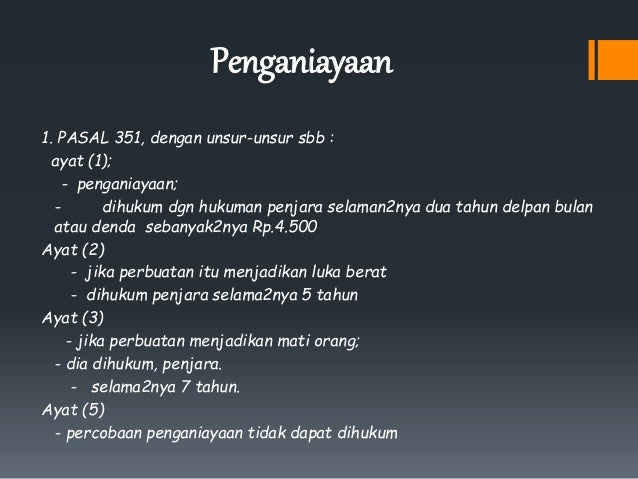 Penganiayaan

1. PASAL 351, dengan unsur-unsur sbb :
ayat (1);
- penganiayaan;
- dihukum dgn hukuman penjara selaman2nya dua tahun delpan bulan atau denda sebanyak2nya Rp.4.500
Ayat (2)
- jika perbuatan itu menjadikan luka berat
- dihukum penjara selama2nya 5 tahun
Ayat (3)
- jika perbuatan menjadikan mati orang;
- dia dihukum, penjara.
- selama2nya 7 tahun.
Ayat (5)
- percobaan penganiayaan tidak dapat dihukum